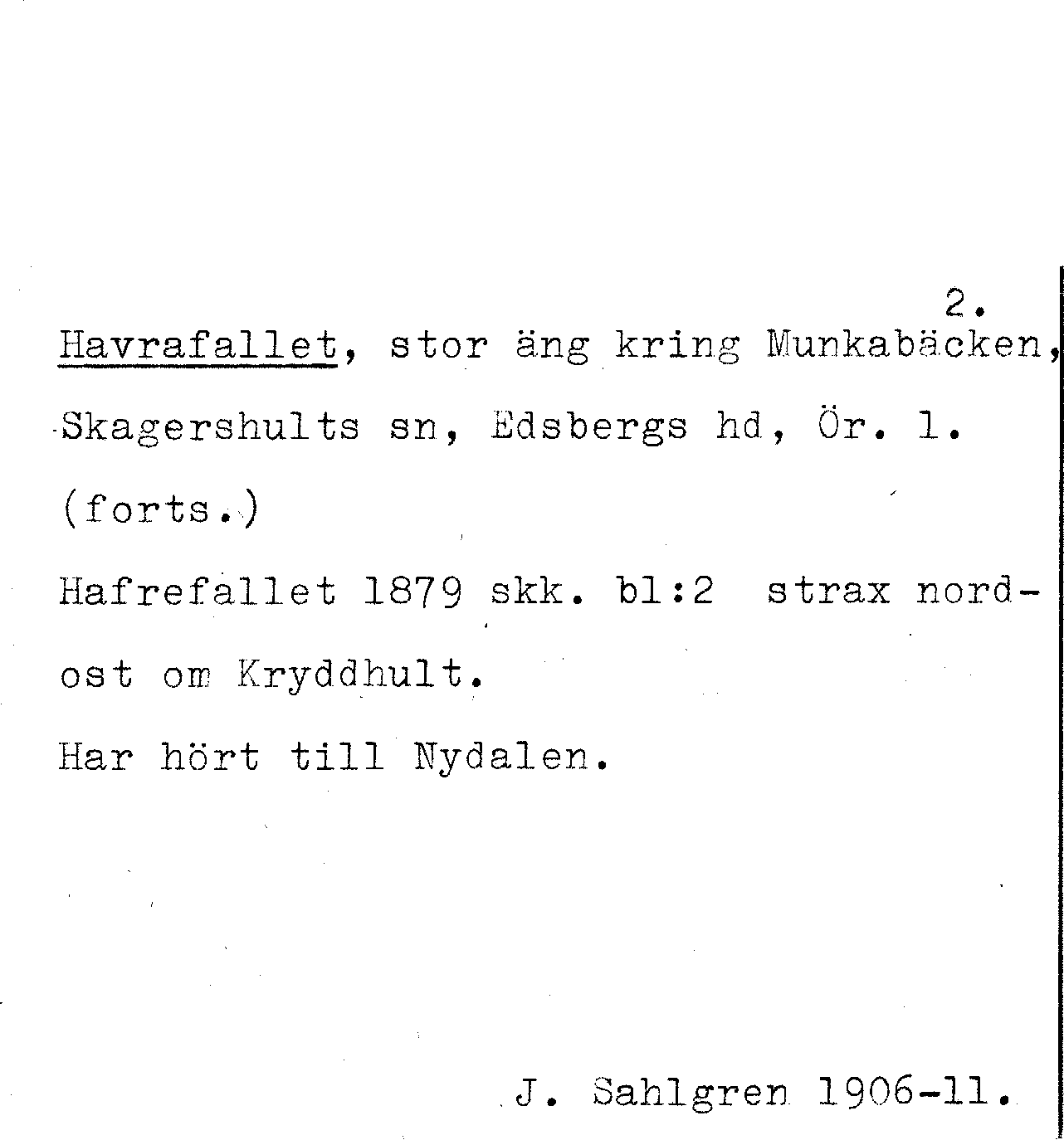 2.

Havrafallet, stor äng kring Munkabäcken, Skagershults sn, Edsbergs hd, Ör. l. (forts.)

Hafrefallet 1879 skk. bl:2 strax nordost om Kryddhult.

Har hört till Nydalen.

J. Sahlgren 1906-11.